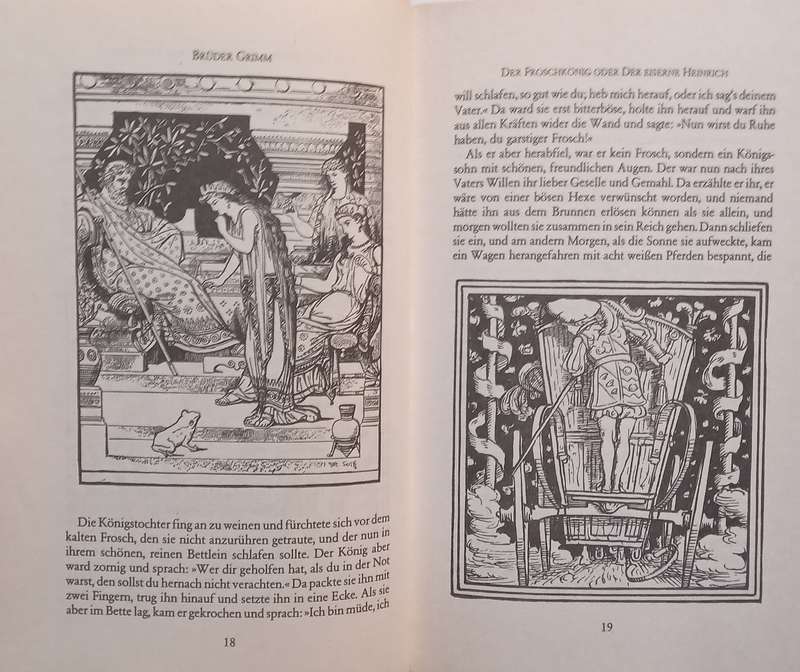 BRÜDER GRIMM

Die Königstochter fing an zu weinen und fürchtete sich vor dem kalten Frosch, den sie nicht anzurühren getraute, und der nun in ihrem schönen, reinen Bettlein schlafen sollte. Der König aber ward zornig und sprach: »Wer dir geholfen hat, als du in der Not warst, den sollst du hernach nicht verachten.« Da packte sie ihn mit zwei Fingern, trug ihn hinauf und setzte ihn in eine Ecke. Als sie aber im Bette lag, kam er gekrochen und sprach: »Ich bin müde, ich

18

DER FROSCHKÖNIG ODER DER EISERNE HEINRICH

will schlafen, so gut wie du, heb mich herauf, oder ich sag's deinem Vater.« Da ward sie erst bitterböse, holte ihn herauf und warf ihn aus allen Kräften wider die Wand und sagte: »Nun wirst du Ruhe haben, du garstiger Frosch!«

Als er aber herabfiel, war er kein Frosch, sondern ein Königssohn mit schönen, freundlichen Augen. Der war nun nach ihres Vaters Willen ihr lieber Geselle und Gemahl. Da erzählte er ihr, er wäre von einer bösen Hexe verwünscht worden, und niemand hätte ihn aus dem Brunnen erlösen können als sie allein, und morgen wollten sie zusammen in sein Reich gehen. Dann schliefen sie ein, und am andern Morgen, als die Sonne sie aufweckte, kam ein Wagen herangefahren mit acht weißen Pferden bespannt, die

19